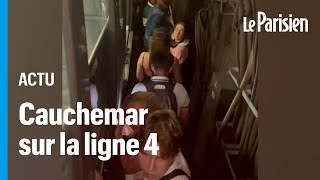 Le Parisien

ACTU

Cauchemar sur la ligne 4